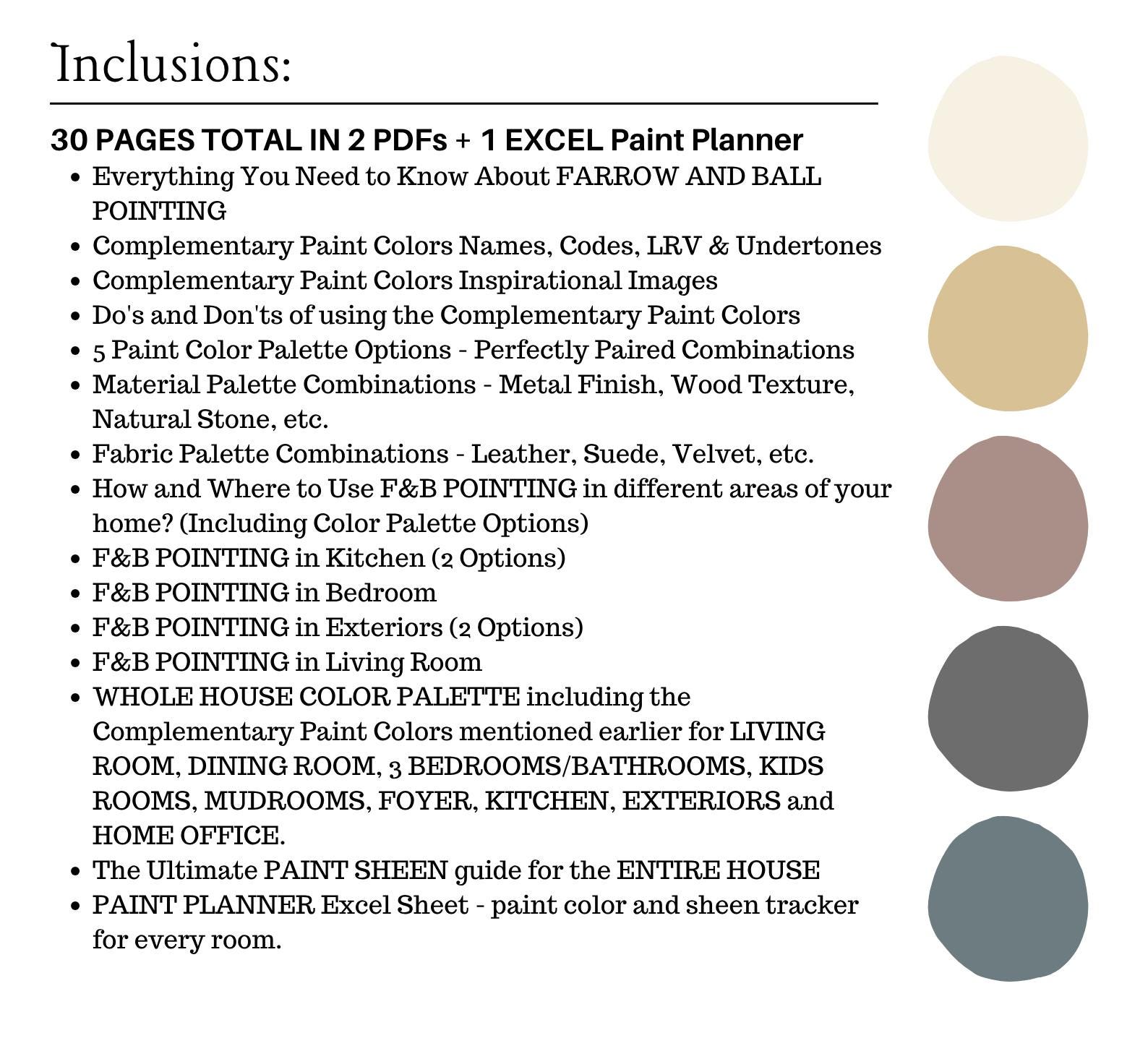 Inclusions:

30 PAGES TOTAL IN 2 PDFs + 1 EXCEL Paint Planner

• Everything You Need to Know About FARROW AND BALL POINTING
• Complementary Paint Colors Names, Codes, LRV & Undertones
• Complementary Paint Colors Inspirational Images
• Do's and Don'ts of using the Complementary Paint Colors
• 5 Paint Color Palette Options - Perfectly Paired Combinations
• Material Palette Combinations - Metal Finish, Wood Texture, Natural Stone, etc.
• Fabric Palette Combinations - Leather, Suede, Velvet, etc.
• How and Where to Use F&B POINTING in different areas of your home? (Including Color Palette Options)
• F&B POINTING in Kitchen (2 Options)
• F&B POINTING in Bedroom
• F&B POINTING in Exteriors (2 Options)
• F&B POINTING in Living Room
• WHOLE HOUSE COLOR PALETTE including the Complementary Paint Colors mentioned earlier for LIVING ROOM, DINING ROOM, 3 BEDROOMS/BATHROOMS, KIDS ROOMS, MUDROOMS, FOYER, KITCHEN, EXTERIORS and HOME OFFICE.
• The Ultimate PAINT SHEEN guide for the ENTIRE HOUSE
• PAINT PLANNER Excel Sheet - paint color and sheen tracker for every room.